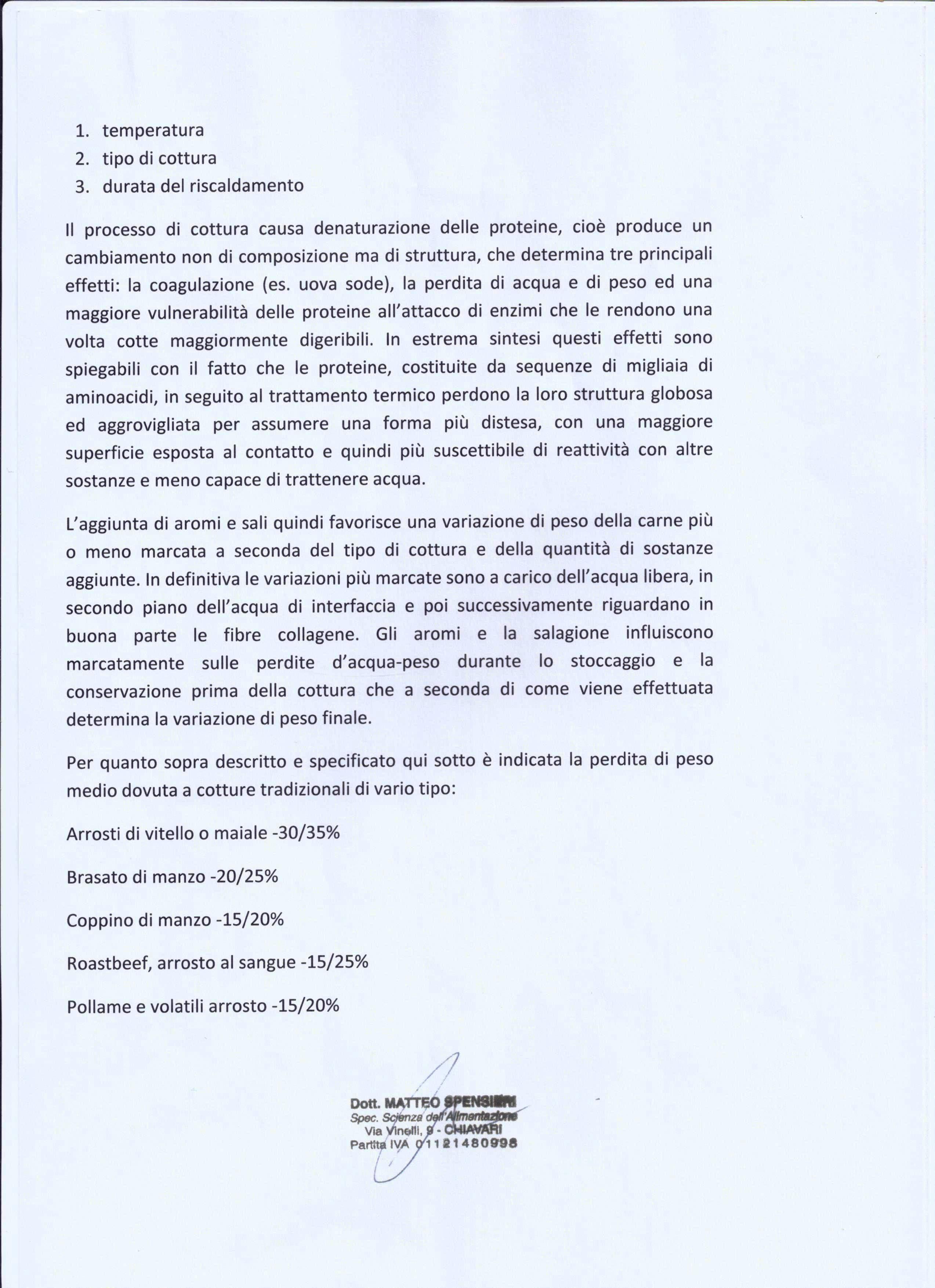 1. temperatura
2. tipo di cottura
3. durata del riscaldamento

Il processo di cottura causa denaturazione delle proteine, cioè produce un cambiamento non di composizione ma di struttura, che determina tre principali effetti: la coagulazione (es. uova sode), la perdita di acqua e di peso ed una maggiore vulnerabilità delle proteine all'attacco di enzimi che le rendono una volta cotte maggiormente digeribili. In estrema sintesi questi effetti sono spiegabili con il fatto che le proteine, costituite da sequenze di migliaia di aminoacidi, in seguito al trattamento termico perdono la loro struttura globosa ed aggrovigliata per assumere una forma più distesa, con una maggiore superficie esposta al contatto e quindi più suscettibile di reattività con altre sostanze e meno capace di trattenere acqua.

L'aggiunta di aromi e sali quindi favorisce una variazione di peso della carne più o meno marcata a seconda del tipo di cottura e della quantità di sostanze aggiunte. In definitiva le variazioni più marcate sono a carico dell'acqua libera, in secondo piano dell'acqua di interfaccia e poi successivamente riguardano in buona parte le fibre collagene. Gli aromi e la salagione influiscono marcatamente sulle perdite d'acqua-peso durante lo stoccaggio e la conservazione prima della cottura che a seconda di come viene effettuata determina la variazione di peso finale.

Per quanto sopra descritto e specificato qui sotto è indicata la perdita di peso medio dovuta a cotture tradizionali di vario tipo:

Arrosti di vitello o maiale -30/35%

Brasato di manzo -20/25%

Coppino di manzo -15/20%

Roastbeef, arrosto al sangue -15/25%

Pollame e volatili arrosto -15/20%

Dott. MATTEO SPENSIERI
Spec. Scienza dell'Alimentazione
Via Vinelli, 9 - CHIAVARI
Partita IVA 01121480998